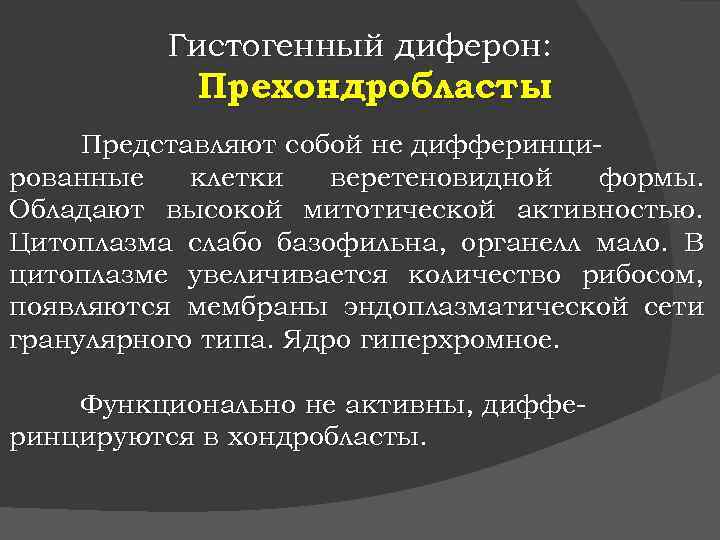 Гистогенный диферон:
Прехондробласты

Представляют собой не дифферинцированные клетки веретеновидной формы. Обладают высокой митотической активностью. Цитоплазма слабо базофильна, органелл мало. В цитоплазме увеличивается количество рибосом, появляются мембраны эндоплазматической сети гранулярного типа. Ядро гиперхромное.

Функционально не активны, дифферинцируются в хондробласты.